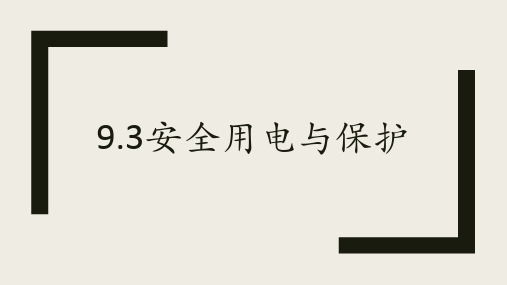 9.3安全用电与保护